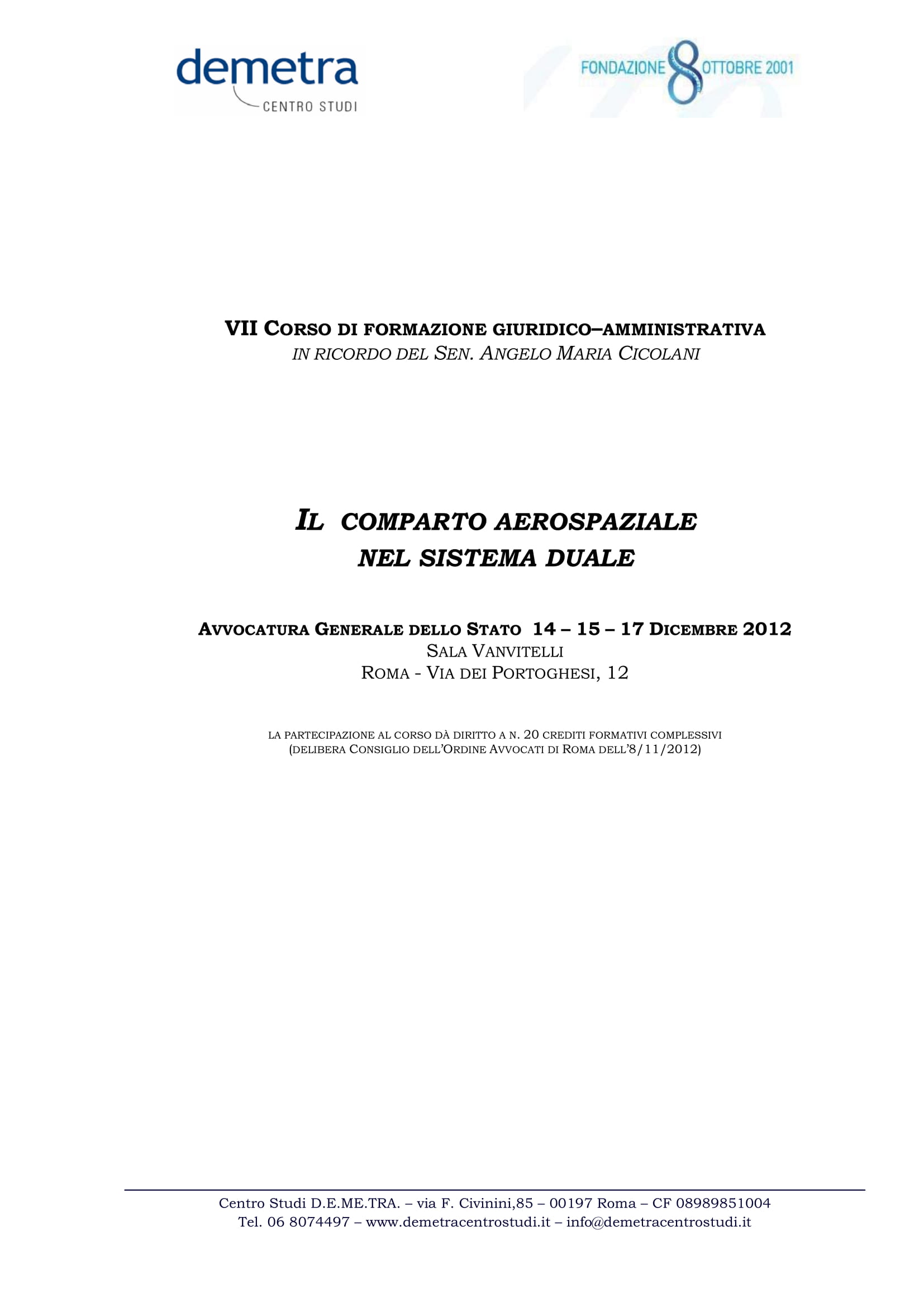 demetra
CENTRO STUDI

FONDAZIONE 8 OTTOBRE 2001

VII CORSO DI FORMAZIONE GIURIDICO–AMMINISTRATIVA
IN RICORDO DEL SEN. ANGELO MARIA CICOLANI

IL COMPARTO AEROSPAZIALE NEL SISTEMA DUALE

AVVOCATURA GENERALE DELLO STATO 14 – 15 – 17 DICEMBRE 2012
SALA VANVITELLI
ROMA - VIA DEI PORTOGHESI, 12

LA PARTECIPAZIONE AL CORSO DÀ DIRITTO A N. 20 CREDITI FORMATIVI COMPLESSIVI
(DELIBERA CONSIGLIO DELL'ORDINE AVVOCATI DI ROMA DELL'8/11/2012)

Centro Studi D.E.ME.TRA. – via F. Civinini,85 – 00197 Roma – CF 08989851004
Tel. 06 8074497 – www.demetracentrostudi.it – info@demetracentrostudi.it